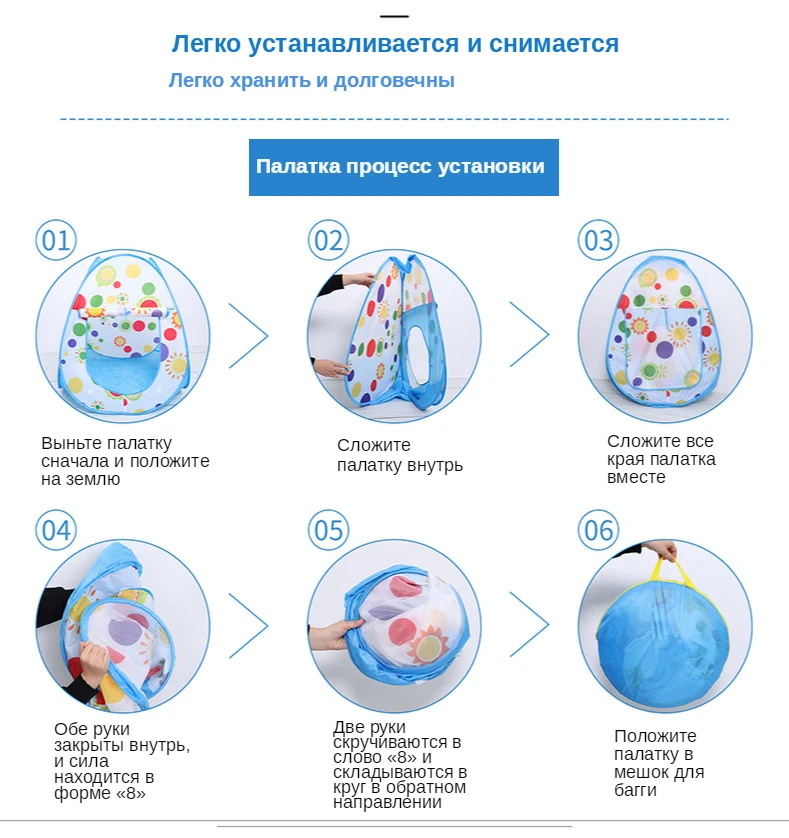 Легко устанавливается и снимается

Легко хранить и долговечны

Палатка процесс установки

01

Выньте палатку сначала и положите на землю

02

Сложите палатку внутрь

03

Сложите все края палатка вместе

04

Обе руки закрыты внутрь, и сила находится в форме «8»

05

Две руки скручиваются в слово «8» и складываются в круг в обратном направлении

06

Положите палатку в мешок для багги